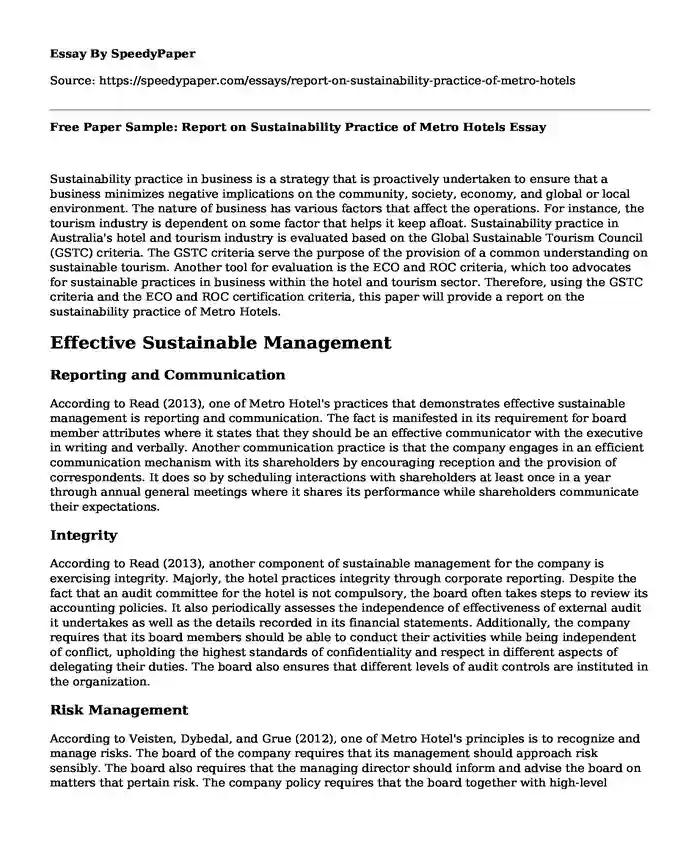 Essay By SpeedyPaper

Source: https://speedypaper.com/essays/report-on-sustainability-practice-of-metro-hotels

Free Paper Sample: Report on Sustainability Practice of Metro Hotels Essay

Sustainability practice in business is a strategy that is proactively undertaken to ensure that a business minimizes negative implications on the community, society, economy, and global or local environment. The nature of business has various factors that affect the operations. For instance, the tourism industry is dependent on some factor that helps it keep afloat. Sustainability practice in Australia's hotel and tourism industry is evaluated based on the Global Sustainable Tourism Council (GSTC) criteria. The GSTC criteria serve the purpose of the provision of a common understanding on sustainable tourism. Another tool for evaluation is the ECO and ROC criteria, which too advocates for sustainable practices in business within the hotel and tourism sector. Therefore, using the GSTC criteria and the ECO and ROC certification criteria, this paper will provide a report on the sustainability practice of Metro Hotels.

Effective Sustainable Management

Reporting and Communication

According to Read (2013), one of Metro Hotel's practices that demonstrates effective sustainable management is reporting and communication. The fact is manifested in its requirement for board member attributes where it states that they should be an effective communicator with the executive in writing and verbally. Another communication practice is that the company engages in an efficient communication mechanism with its shareholders by encouraging reception and the provision of correspondents. It does so by scheduling interactions with shareholders at least once in a year through annual general meetings where it shares its performance while shareholders communicate their expectations.

Integrity

According to Read (2013), another component of sustainable management for the company is exercising integrity. Majorly, the hotel practices integrity through corporate reporting. Despite the fact that an audit committee for the hotel is not compulsory, the board often takes steps to review its accounting policies. It also periodically assesses the independence of effectiveness of external audit it undertakes as well as the details recorded in its financial statements. Additionally, the company requires that its board members should be able to conduct their activities while being independent of conflict, upholding the highest standards of confidentiality and respect in different aspects of delegating their duties. The board also ensures that different levels of audit controls are instituted in the organization.

Risk Management

According to Veisten, Dybedal, and Grue (2012), one of Metro Hotel's principles is to recognize and manage risks. The board of the company requires that its management should approach risk sensibly. The board also requires that the managing director should inform and advise the board on matters that pertain risk. The company policy requires that the board together with high-level